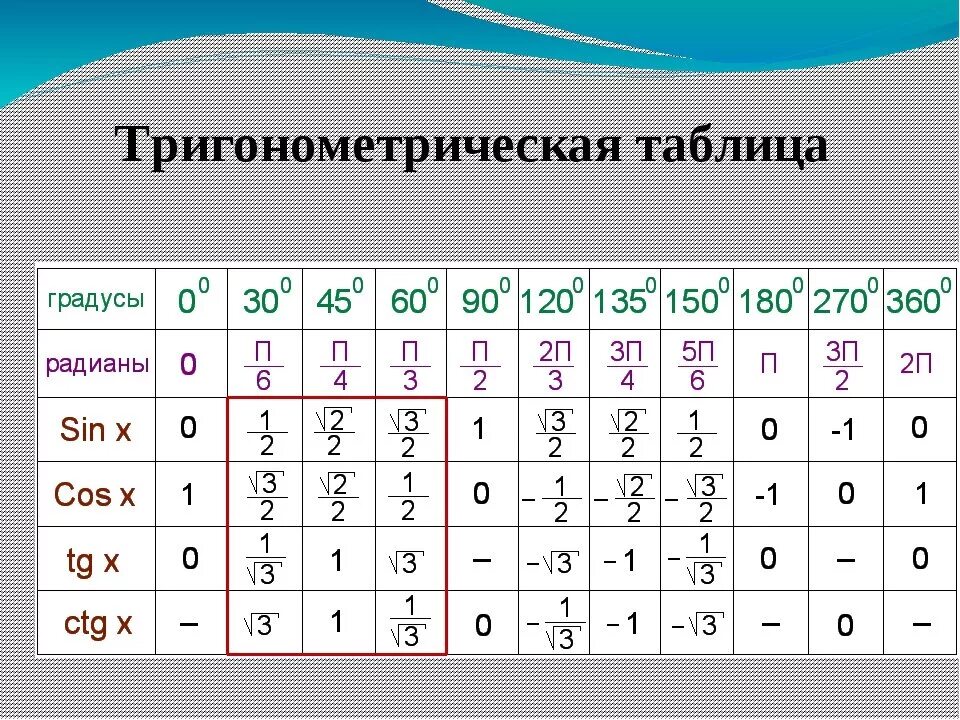 Тригонометрическая таблица

| градусы | $0^0$ | $30^0$ | $45^0$ | $60^0$ | $90^0$ | $120^0$ | $135^0$ | $150^0$ | $180^0$ | $270^0$ | $360^0$ |
|---|---|---|---|---|---|---|---|---|---|---|---|
| радианы | 0 | $\frac{П}{6}$ | $\frac{П}{4}$ | $\frac{П}{3}$ | $\frac{П}{2}$ | $\frac{2П}{3}$ | $\frac{3П}{4}$ | $\frac{5П}{6}$ | П | $\frac{3П}{2}$ | 2П |
| Sin x | 0 | $\frac{1}{2}$ | $\frac{\sqrt{2}}{2}$ | $\frac{\sqrt{3}}{2}$ | 1 | $\frac{\sqrt{3}}{2}$ | $\frac{\sqrt{2}}{2}$ | $\frac{1}{2}$ | 0 | -1 | 0 |
| Cos x | 1 | $\frac{\sqrt{3}}{2}$ | $\frac{\sqrt{2}}{2}$ | $\frac{1}{2}$ | 0 | $-\frac{1}{2}$ | $-\frac{\sqrt{2}}{2}$ | $-\frac{\sqrt{3}}{2}$ | -1 | 0 | 1 |
| tg x | 0 | $\frac{1}{\sqrt{3}}$ | 1 | $\sqrt{3}$ | – | $-\sqrt{3}$ | $-1$ | $-\frac{1}{\sqrt{3}}$ | 0 | – | 0 |
| ctg x | – | $\sqrt{3}$ | 1 | $\frac{1}{\sqrt{3}}$ | 0 | $-\frac{1}{\sqrt{3}}$ | $-1$ | $-\sqrt{3}$ | – | 0 | – |